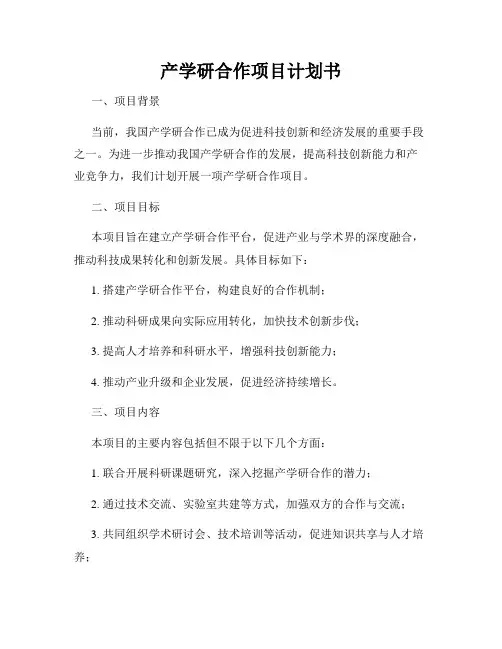 产学研合作项目计划书

一、项目背景

当前，我国产学研合作已成为促进科技创新和经济发展的重要手段之一。为进一步推动我国产学研合作的发展，提高科技创新能力和产业竞争力，我们计划开展一项产学研合作项目。

二、项目目标

本项目旨在建立产学研合作平台，促进产业与学术界的深度融合，推动科技成果转化和创新发展。具体目标如下：

1. 搭建产学研合作平台，构建良好的合作机制；

2. 推动科研成果向实际应用转化，加快技术创新步伐；

3. 提高人才培养和科研水平，增强科技创新能力；

4. 推动产业升级和企业发展，促进经济持续增长。

三、项目内容

本项目的主要内容包括但不限于以下几个方面：

1. 联合开展科研课题研究，深入挖掘产学研合作的潜力；

2. 通过技术交流、实验室共建等方式，加强双方的合作与交流；

3. 共同组织学术研讨会、技术培训等活动，促进知识共享与人才培养；